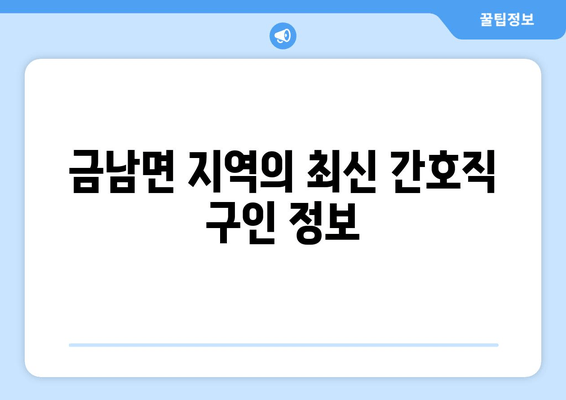 꿀팁정보

금남면 지역의 최신 간호직 구인 정보